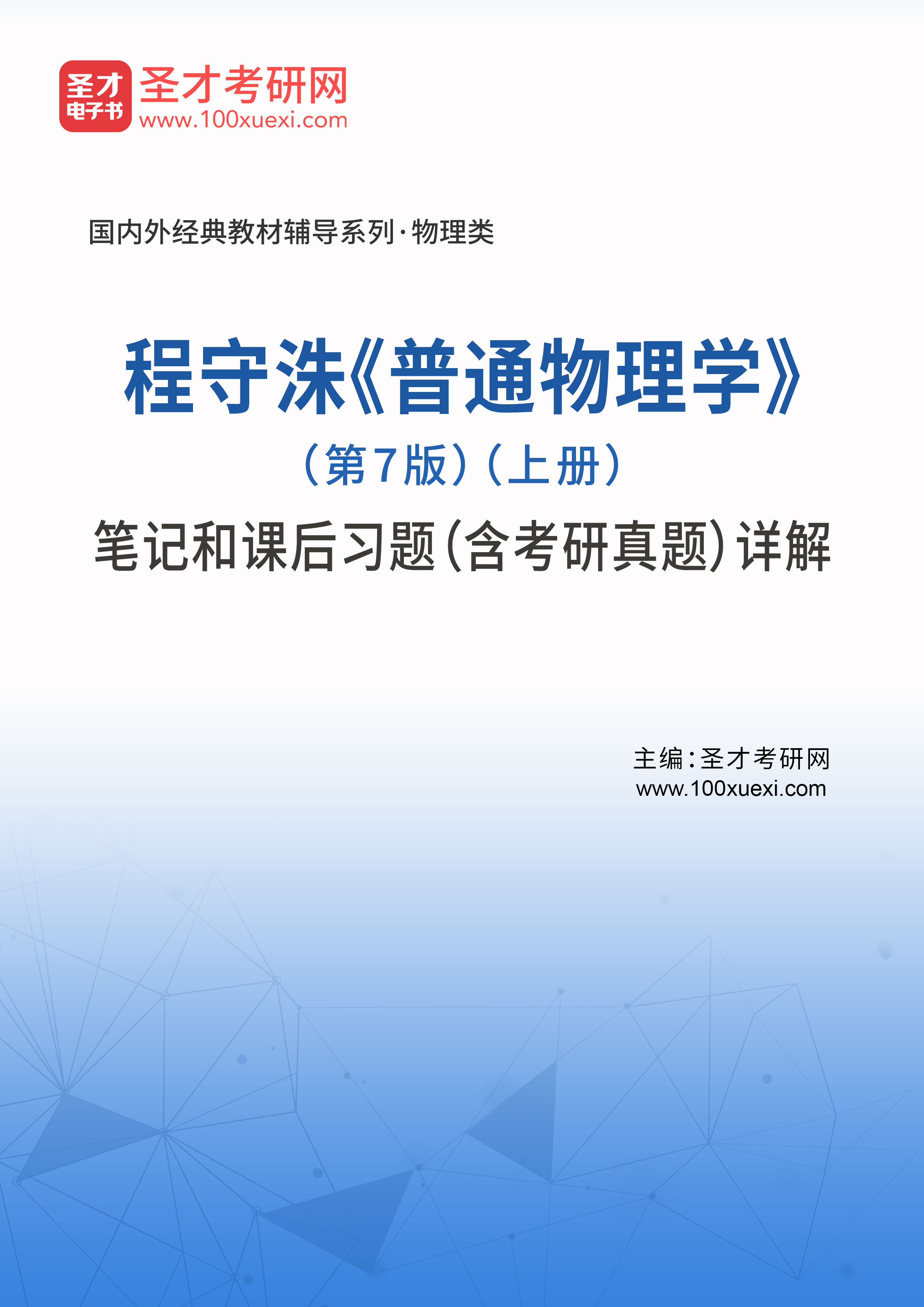 圣才
电子书
圣才考研网
www.100xuexi.com

国内外经典教材辅导系列·物理类

程守洙《普通物理学》
（第7版）（上册）
笔记和课后习题（含考研真题）详解

主编：圣才考研网
www.100xuexi.com